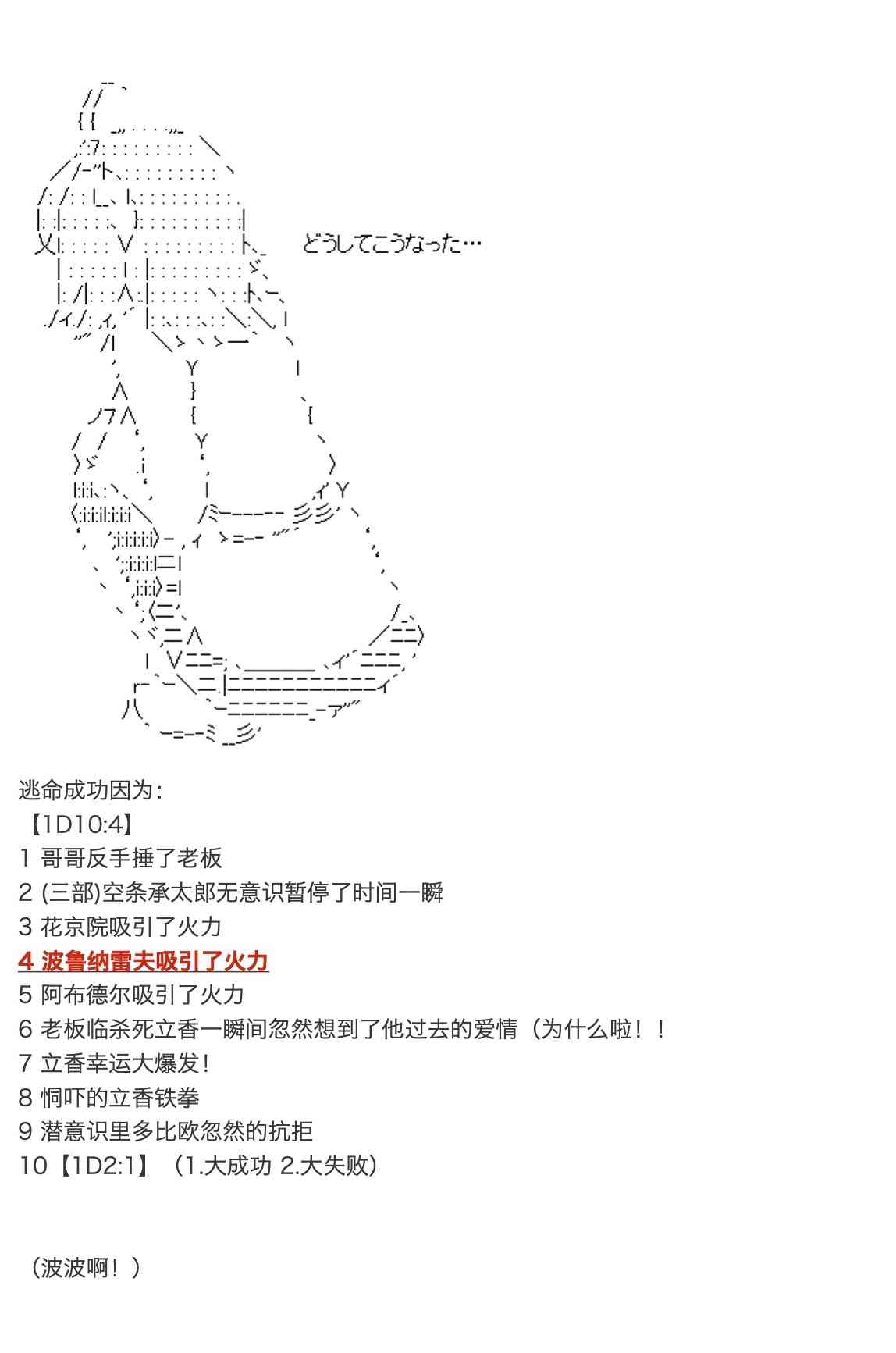 どうしてこうなった…

逃命成功因为:
【1D10:4】
1 哥哥反手捶了老板
2 (三部)空条承太郎无意识暂停了时间一瞬
3 花京院吸引了火力
4 波鲁纳雷夫吸引了火力
5 阿布德尔吸引了火力
6 老板临杀死立香一瞬间忽然想到了他过去的爱情（为什么啦！！
7 立香幸运大爆发!
8 恫吓的立香铁拳
9 潜意识里多比欧忽然的抗拒
10【1D2:1】（1.大成功 2.大失败）

（波波啊！）